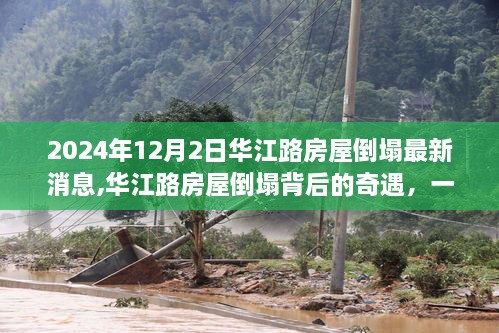 2024年12月2日华江路房屋倒塌最新消息,华江路房屋倒塌背后的奇遇，一